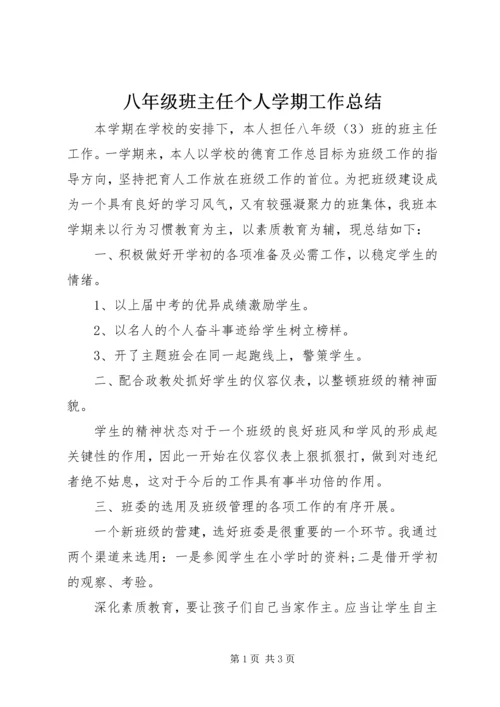 八年级班主任个人学期工作总结

本学期在学校的安排下，本人担任八年级（3）班的班主任工作。一学期来，本人以学校的德育工作总目标为班级工作的指导方向，坚持把育人工作放在班级工作的首位。为把班级建设成为一个具有良好的学习风气，又有较强凝聚力的班集体，我班本学期来以行为习惯教育为主，以素质教育为辅，现总结如下：

一、积极做好开学初的各项准备及必需工作，以稳定学生的情绪。

1、以上届中考的优异成绩激励学生。

2、以名人的个人奋斗事迹给学生树立榜样。

3、开了主题班会在同一起跑线上，警策学生。

二、配合政教处抓好学生的仪容仪表，以整顿班级的精神面貌。

学生的精神状态对于一个班级的良好班风和学风的形成起关键性的作用，因此一开始在仪容仪表上狠抓狠打，做到对违纪者绝不姑息，这对于今后的工作具有事半功倍的作用。

三、班委的选用及班级管理的各项工作的有序开展。

一个新班级的营建，选好班委是很重要的一个环节。我通过两个渠道来选用：一是参阅学生在小学时的资料；二是借开学初的观察、考验。

深化素质教育，要让孩子们自己当家作主。应当让学生自主

第1页 共3页